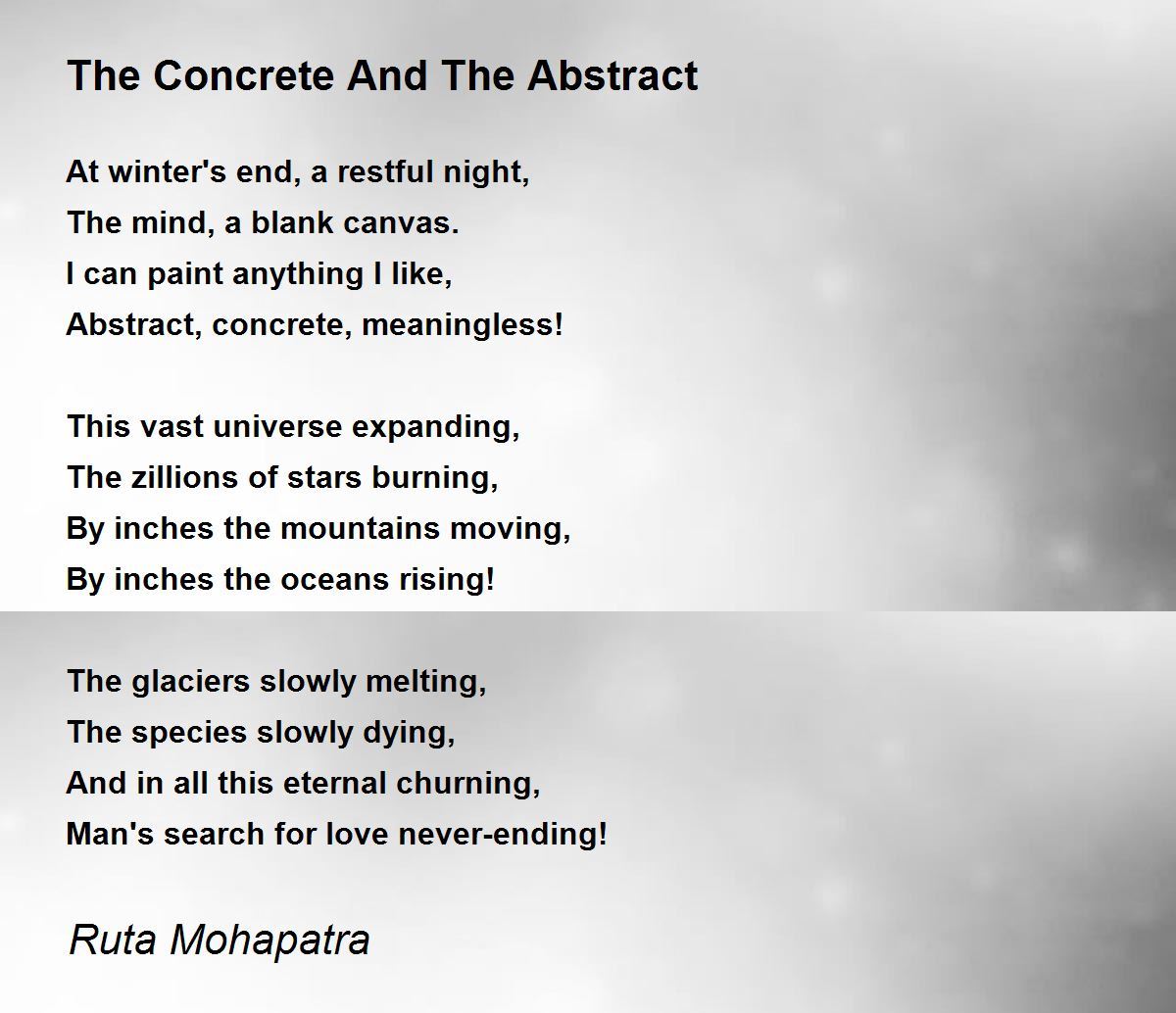 The Concrete And The Abstract

At winter's end, a restful night,
The mind, a blank canvas.
I can paint anything I like,
Abstract, concrete, meaningless!

This vast universe expanding,
The zillions of stars burning,
By inches the mountains moving,
By inches the oceans rising!

The glaciers slowly melting,
The species slowly dying,
And in all this eternal churning,
Man's search for love never-ending!

Ruta Mohapatra